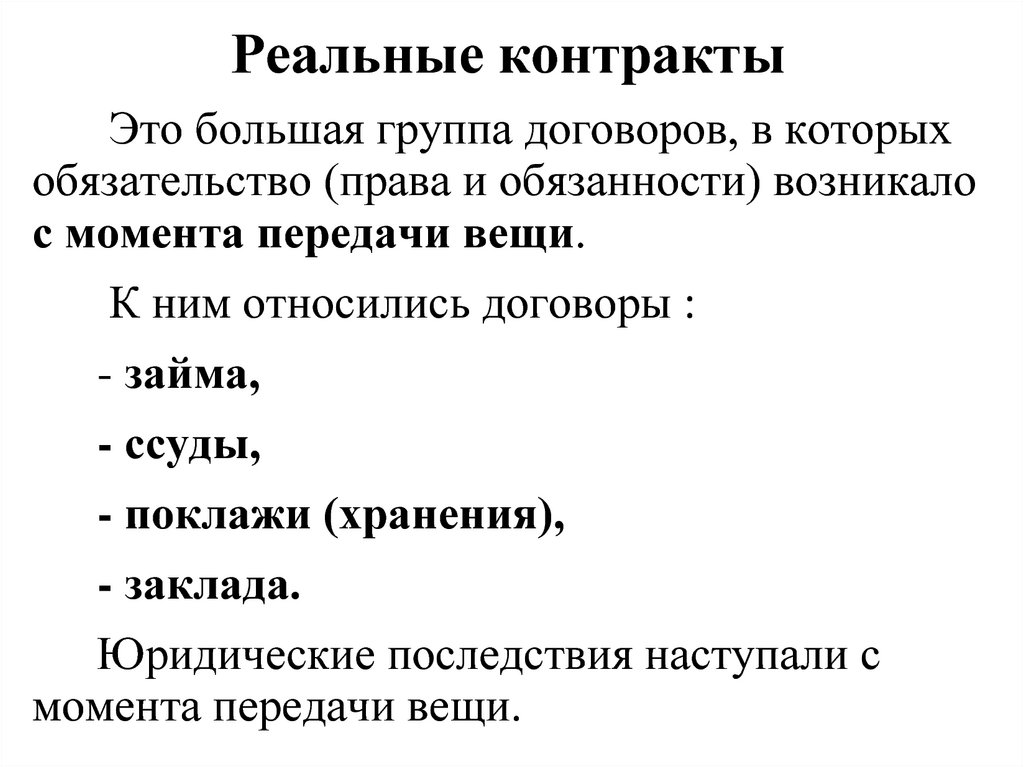 Реальные контракты

Это большая группа договоров, в которых обязательство (права и обязанности) возникало с момента передачи вещи.

К ним относились договоры :

- займа,

- ссуды,

- поклажи (хранения),

- заклада.

Юридические последствия наступали с момента передачи вещи.